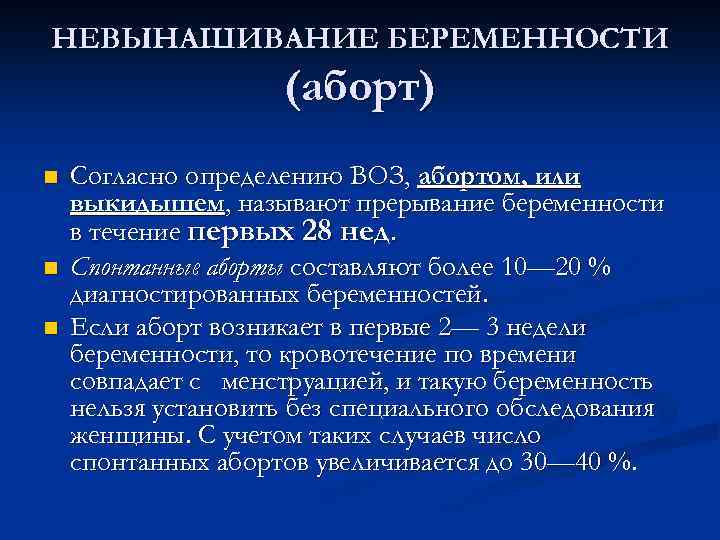 НЕВЫНАШИВАНИЕ БЕРЕМЕННОСТИ (аборт)

Согласно определению ВОЗ, абортом, или выкидышем, называют прерывание беременности в течение первых 28 нед.

Спонтанные аборты составляют более 10—20 % диагностированных беременностей.

Если аборт возникает в первые 2— 3 недели беременности, то кровотечение по времени совпадает с менструацией, и такую беременность нельзя установить без специального обследования женщины. С учетом таких случаев число спонтанных абортов увеличивается до 30—40 %.